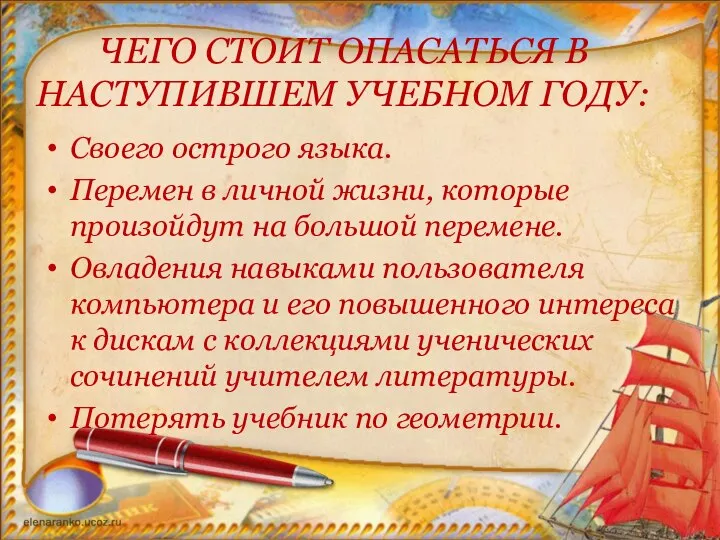 ЧЕГО СТОИТ ОПАСАТЬСЯ В НАСТУПИВШЕМ УЧЕБНОМ ГОДУ:

• Своего острого языка.
• Перемен в личной жизни, которые произойдут на большой перемене.
• Овладения навыками пользователя компьютера и его повышенного интереса к дискам с коллекциями ученических сочинений учителем литературы.
• Потерять учебник по геометрии.

elenaranko.ucoz.ru